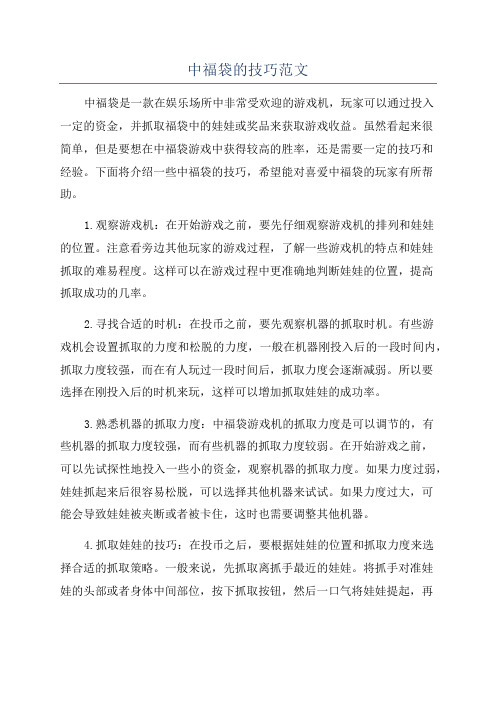 中福袋的技巧范文

中福袋是一款在娱乐场所中非常受欢迎的游戏机，玩家可以通过投入一定的资金，并抓取福袋中的娃娃或奖品来获取游戏收益。虽然看起来很简单，但是要想在中福袋游戏中获得较高的胜率，还是需要一定的技巧和经验。下面将介绍一些中福袋的技巧，希望能对喜爱中福袋的玩家有所帮助。

1.观察游戏机：在开始游戏之前，要先仔细观察游戏机的排列和娃娃的位置。注意看旁边其他玩家的游戏过程，了解一些游戏机的特点和娃娃抓取的难易程度。这样可以在游戏过程中更准确地判断娃娃的位置，提高抓取成功的几率。

2.寻找合适的时机：在投币之前，要先观察机器的抓取时机。有些游戏机会设置抓取的力度和松脱的力度，一般在机器刚投入后的一段时间内，抓取力度较强，而在有人玩过一段时间后，抓取力度会逐渐减弱。所以要选择在刚投入后的时机来玩，这样可以增加抓取娃娃的成功率。

3.熟悉机器的抓取力度：中福袋游戏机的抓取力度是可以调节的，有些机器的抓取力度较强，而有些机器的抓取力度较弱。在开始游戏之前，可以先试探性地投入一些小的资金，观察机器的抓取力度。如果力度过弱，娃娃抓起来后很容易松脱，可以选择其他机器来试试。如果力度过大，可能会导致娃娃被夹断或者被卡住，这时也需要调整其他机器。

4.抓取娃娃的技巧：在投币之后，要根据娃娃的位置和抓取力度来选择合适的抓取策略。一般来说，先抓取离抓手最近的娃娃。将抓手对准娃娃的头部或者身体中间部位，按下抓取按钮，然后一口气将娃娃提起，再